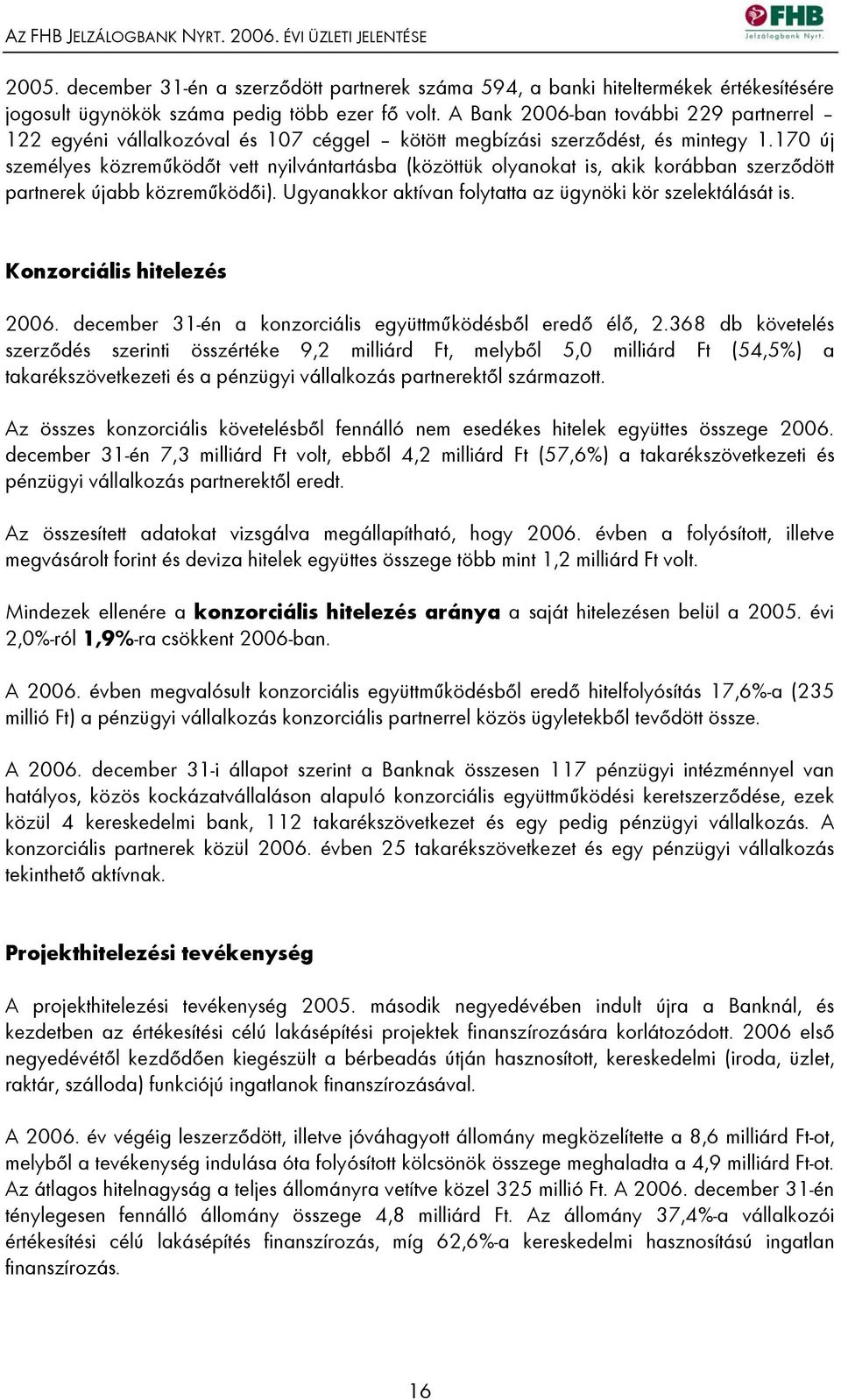 AZ FHB JELZÁLOGBANK NYRT. 2006. ÉVI ÜZLETI JELENTÉSE

FHB Jelzálogbank Nyrt.

2005. december 31-én a szerződött partnerek száma 594, a banki hiteltermékek értékesítésére jogosult ügynökök száma pedig több ezer fő volt. A Bank 2006-ban további 229 partnerrel – 122 egyéni vállalkozóval és 107 céggel – kötött megbízási szerződést, és mintegy 1.170 új személyes közreműködőt vett nyilvántartásba (közöttük olyanokat is, akik korábban szerződött partnerek újabb közreműködői). Ugyanakkor aktívan folytatta az ügynöki kör szelektálását is.

Konzorciális hitelezés

2006. december 31-én a konzorciális együttműködésből eredő élő, 2.368 db követelés szerződés szerinti összértéke 9,2 milliárd Ft, melyből 5,0 milliárd Ft (54,5%) a takarékszövetkezeti és a pénzügyi vállalkozás partnerektől származott.

Az összes konzorciális követelésből fennálló nem esedékes hitelek együttes összege 2006. december 31-én 7,3 milliárd Ft volt, ebből 4,2 milliárd Ft (57,6%) a takarékszövetkezeti és pénzügyi vállalkozás partnerektől eredt.

Az összesített adatokat vizsgálva megállapítható, hogy 2006. évben a folyósított, illetve megvásárolt forint és deviza hitelek együttes összege több mint 1,2 milliárd Ft volt.

Mindezek ellenére a konzorciális hitelezés aránya a saját hitelezésen belül a 2005. évi 2,0%-ról 1,9%-ra csökkent 2006-ban.

A 2006. évben megvalósult konzorciális együttműködésből eredő hitelfolyósítás 17,6%-a (235 millió Ft) a pénzügyi vállalkozás konzorciális partnerrel közös ügyletekből tevődött össze.

A 2006. december 31-i állapot szerint a Banknak összesen 117 pénzügyi intézménnyel van hatályos, közös kockázatvállaláson alapuló konzorciális együttműködési keretszerződése, ezek közül 4 kereskedelmi bank, 112 takarékszövetkezet és egy pedig pénzügyi vállalkozás. A konzorciális partnerek közül 2006. évben 25 takarékszövetkezet és egy pénzügyi vállalkozás tekinthető aktívnak.

Projekthitelezési tevékenység

A projekthitelezési tevékenység 2005. második negyedévében indult újra a Banknál, és kezdetben az értékesítési célú lakásépítési projektek finanszírozására korlátozódott. 2006 első negyedévétől kezdődően kiegészült a bérbeadás útján hasznosított, kereskedelmi (iroda, üzlet, raktár, szálloda) funkciójú ingatlanok finanszírozásával.

A 2006. év végéig leszerződött, illetve jóváhagyott állomány megközelítette a 8,6 milliárd Ft-ot, melyből a tevékenység indulása óta folyósított kölcsönök összege meghaladta a 4,9 milliárd Ft-ot. Az átlagos hitelnagyság a teljes állományra vetítve közel 325 millió Ft. A 2006. december 31-én ténylegesen fennálló állomány összege 4,8 milliárd Ft. Az állomány 37,4%-a vállalkozói értékesítési célú lakásépítés finanszírozás, míg 62,6%-a kereskedelmi hasznosítású ingatlan finanszírozás.

16